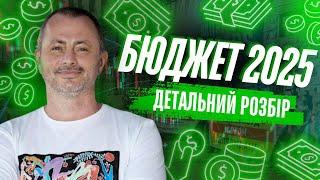 БЮДЖЕТ 2025
ДЕТАЛЬНИЙ РОЗБІР